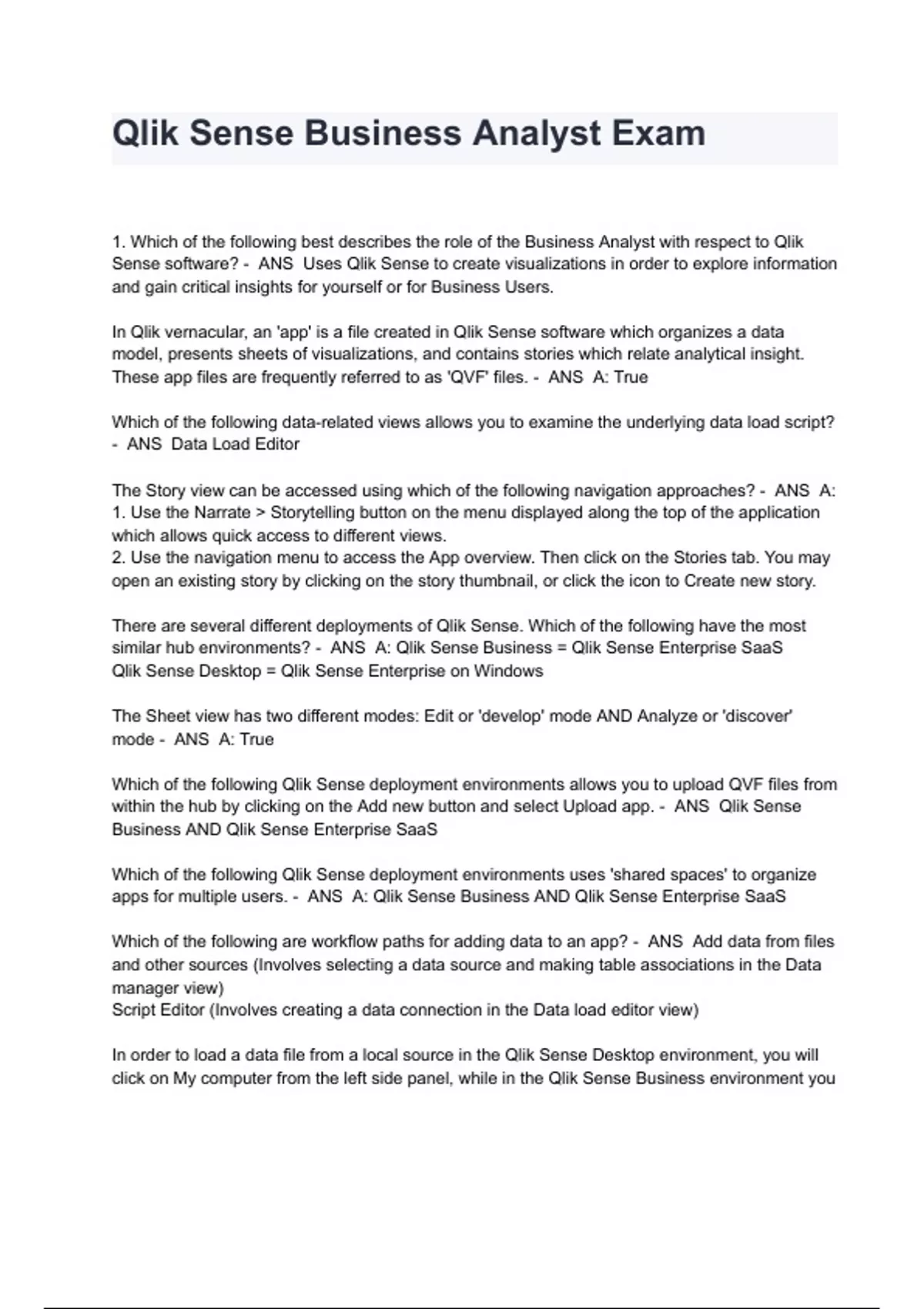 Qlik Sense Business Analyst Exam

1. Which of the following best describes the role of the Business Analyst with respect to Qlik Sense software? - ANS Uses Qlik Sense to create visualizations in order to explore information and gain critical insights for yourself or for Business Users.

In Qlik vernacular, an 'app' is a file created in Qlik Sense software which organizes a data model, presents sheets of visualizations, and contains stories which relate analytical insight. These app files are frequently referred to as 'QVF' files. - ANS A: True

Which of the following data-related views allows you to examine the underlying data load script? - ANS Data Load Editor

The Story view can be accessed using which of the following navigation approaches? - ANS A:
1. Use the Narrate > Storytelling button on the menu displayed along the top of the application which allows quick access to different views.
2. Use the navigation menu to access the App overview. Then click on the Stories tab. You may open an existing story by clicking on the story thumbnail, or click the icon to Create new story.

There are several different deployments of Qlik Sense. Which of the following have the most similar hub environments? - ANS A: Qlik Sense Business = Qlik Sense Enterprise SaaS
Qlik Sense Desktop = Qlik Sense Enterprise on Windows

The Sheet view has two different modes: Edit or 'develop' mode AND Analyze or 'discover' mode - ANS A: True

Which of the following Qlik Sense deployment environments allows you to upload QVF files from within the hub by clicking on the Add new button and select Upload app. - ANS Qlik Sense Business AND Qlik Sense Enterprise SaaS

Which of the following Qlik Sense deployment environments uses 'shared spaces' to organize apps for multiple users. - ANS A: Qlik Sense Business AND Qlik Sense Enterprise SaaS

Which of the following are workflow paths for adding data to an app? - ANS Add data from files and other sources (Involves selecting a data source and making table associations in the Data manager view)
Script Editor (Involves creating a data connection in the Data load editor view)

In order to load a data file from a local source in the Qlik Sense Desktop environment, you will click on My computer from the left side panel, while in the Qlik Sense Business environment you